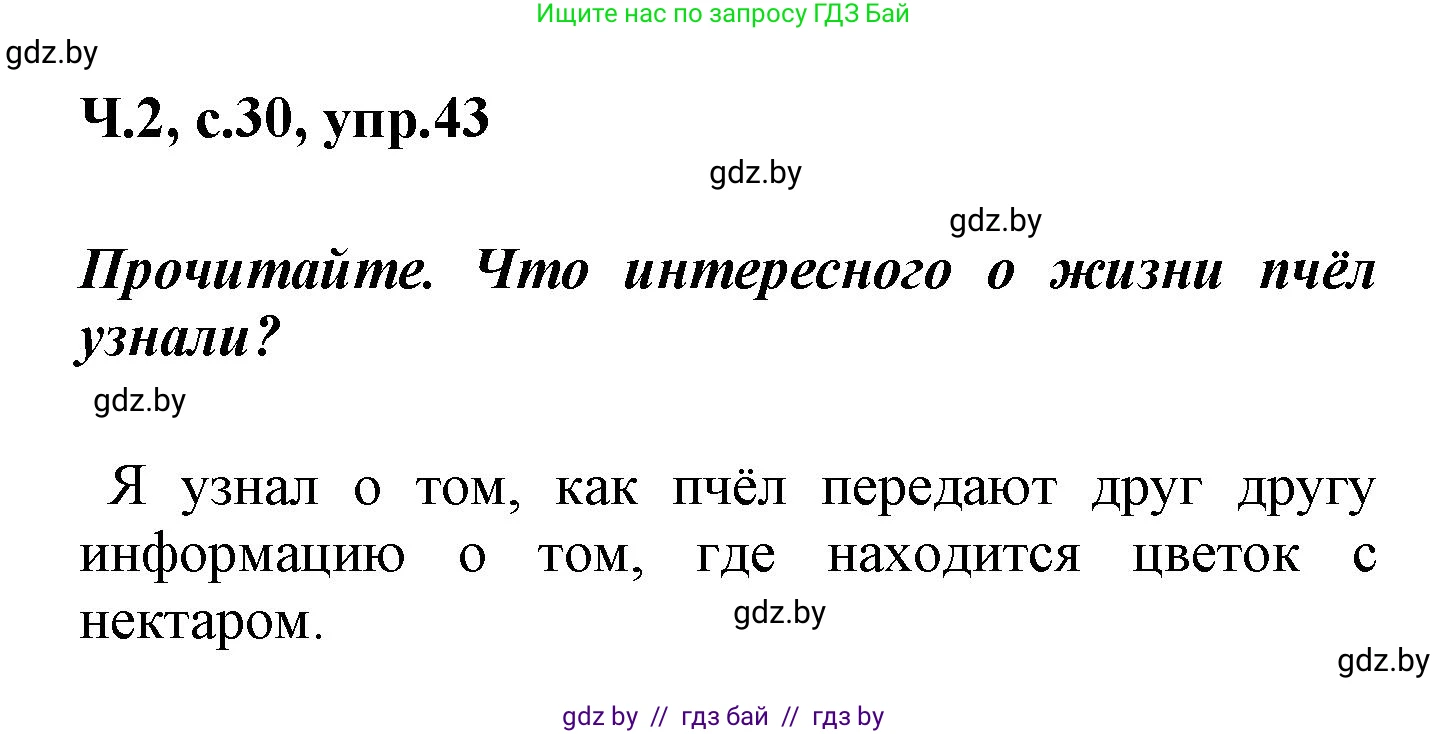 Ищите нас по запросу ГДЗ Бай

gdz.by

Ч.2, с.30, упр.43

gdz.by

gdz.by

Прочитайте. Что интересного о жизни пчёл узнали?

gdz.by

Я узнал о том, как пчёл передают друг другу информацию о том, где находится цветок с нектаром.

gdz.by

gdz.by

gdz by // гдз бай // гдз by